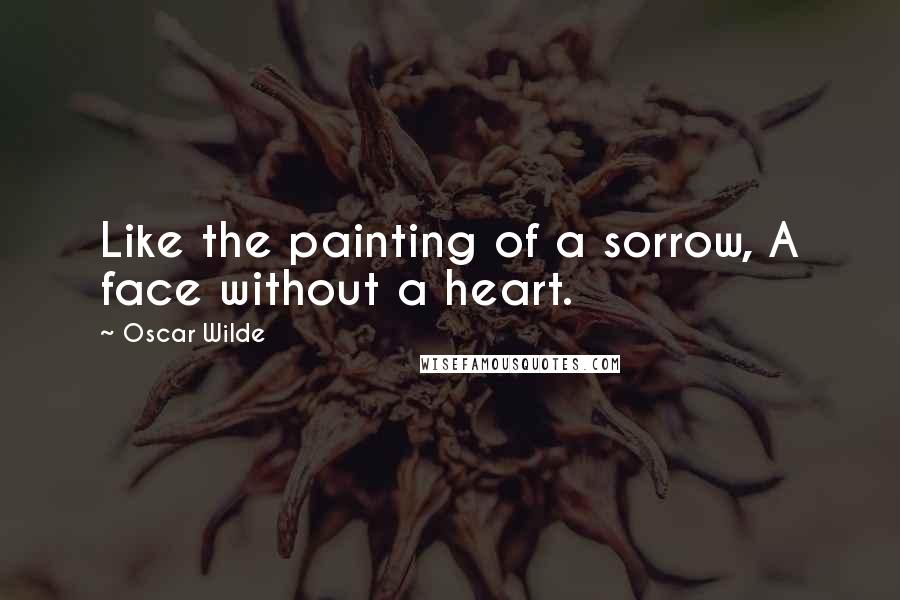 Like the painting of a sorrow, A face without a heart.

~ Oscar Wilde

WISEFAMOUSQUOTES.COM